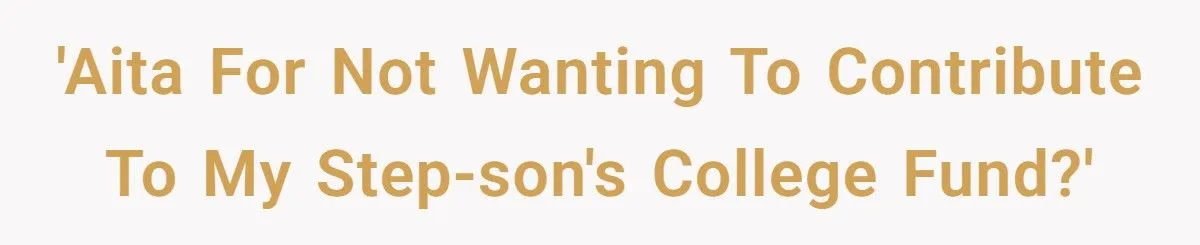 'Aita For Not Wanting To Contribute To My Step-son's College Fund?'